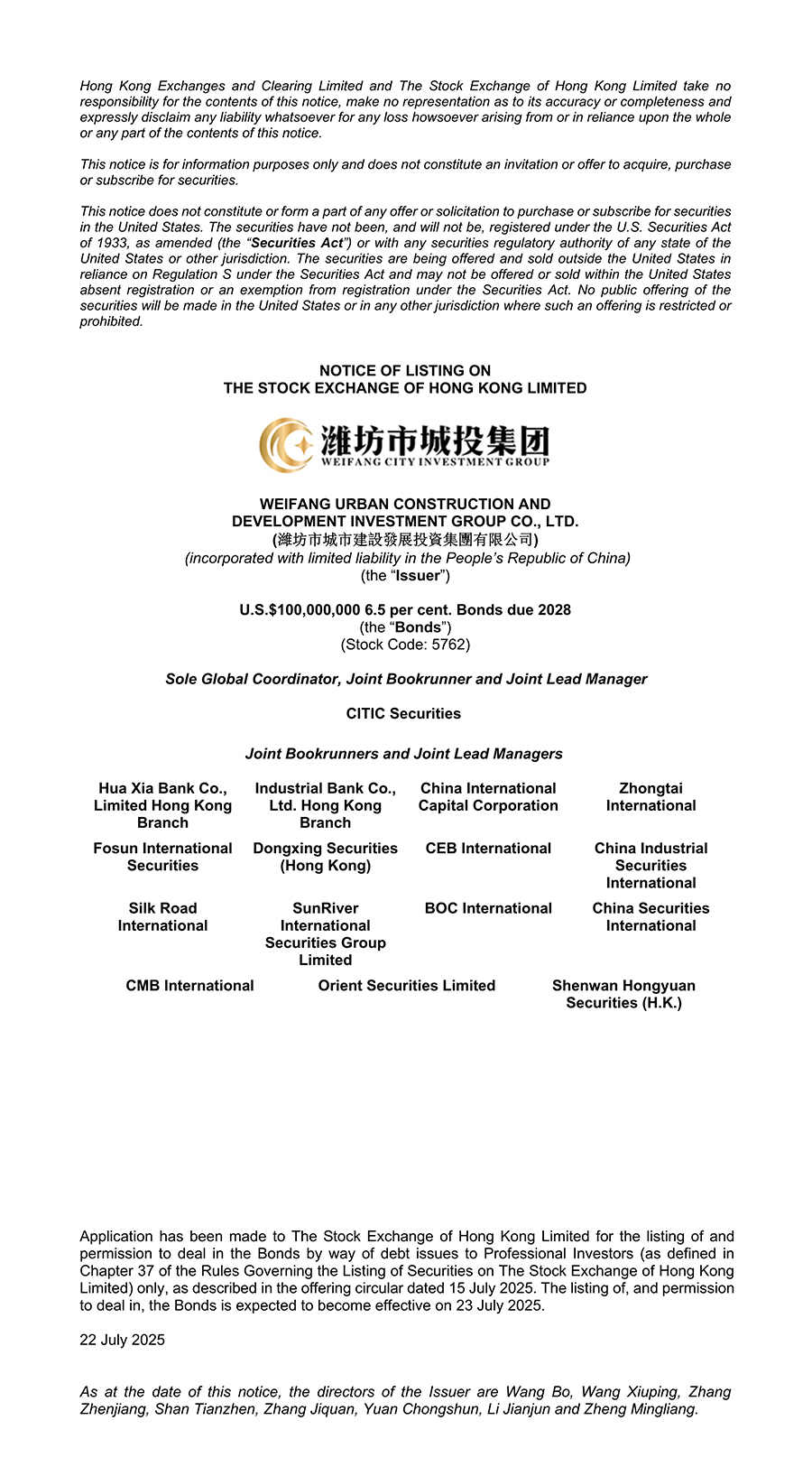 Hong Kong Exchanges and Clearing Limited and The Stock Exchange of Hong Kong Limited take no responsibility for the contents of this notice, make no representation as to its accuracy or completeness and expressly disclaim any liability whatsoever for any loss howsoever arising from or in reliance upon the whole or any part of the contents of this notice.

This notice is for information purposes only and does not constitute an invitation or offer to acquire, purchase or subscribe for securities.

This notice does not constitute or form a part of any offer or solicitation to purchase or subscribe for securities in the United States. The securities have not been, and will not be, registered under the U.S. Securities Act of 1933, as amended (the "Securities Act") or with any securities regulatory authority of any state of the United States or other jurisdiction. The securities are being offered and sold outside the United States in reliance on Regulation S under the Securities Act and may not be offered or sold within the United States absent registration or an exemption from registration under the Securities Act. No public offering of the securities will be made in the United States or in any other jurisdiction where such an offering is restricted or prohibited.

NOTICE OF LISTING ON
THE STOCK EXCHANGE OF HONG KONG LIMITED

潍坊市城投集团
WEIFANG CITY INVESTMENT GROUP

WEIFANG URBAN CONSTRUCTION AND DEVELOPMENT INVESTMENT GROUP CO., LTD.
(濰坊市城市建設發展投資集團有限公司)
(incorporated with limited liability in the People's Republic of China)
(the "Issuer")

U.S.$100,000,000 6.5 per cent. Bonds due 2028
(the "Bonds")
(Stock Code: 5762)

Sole Global Coordinator, Joint Bookrunner and Joint Lead Manager

CITIC Securities

Joint Bookrunners and Joint Lead Managers

Hua Xia Bank Co., Limited Hong Kong Branch
Industrial Bank Co., Ltd. Hong Kong Branch
China International Capital Corporation
Zhongtai International
Fosun International Securities
Dongxing Securities (Hong Kong)
CEB International
China Industrial Securities International
Silk Road International
SunRiver International Securities Group Limited
BOC International
China Securities International
CMB International
Orient Securities Limited
Shenwan Hongyuan Securities (H.K.)

Application has been made to The Stock Exchange of Hong Kong Limited for the listing of and permission to deal in the Bonds by way of debt issues to Professional Investors (as defined in Chapter 37 of the Rules Governing the Listing of Securities on The Stock Exchange of Hong Kong Limited) only, as described in the offering circular dated 15 July 2025. The listing of, and permission to deal in, the Bonds is expected to become effective on 23 July 2025.

22 July 2025

As at the date of this notice, the directors of the Issuer are Wang Bo, Wang Xiuping, Zhang Zhenjiang, Shan Tianzhen, Zhang Jiquan, Yuan Chongshun, Li Jianjun and Zheng Mingliang.